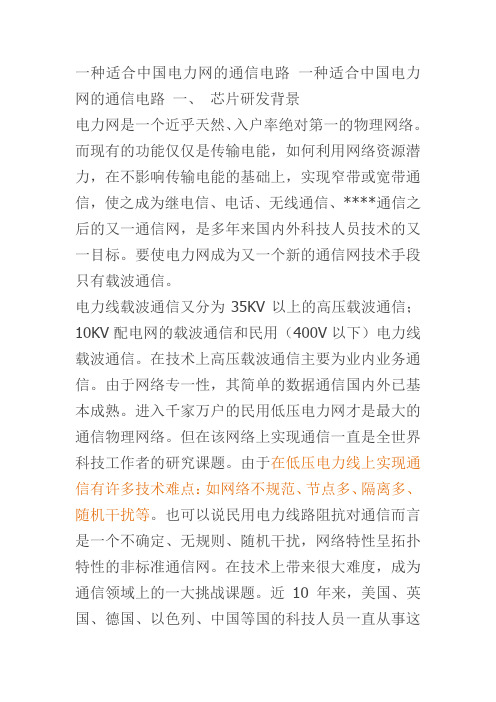 一种适合中国电力网的通信电路 一种适合中国电力网的通信电路 一、 芯片研发背景

电力网是一个近乎天然、入户率绝对第一的物理网络。而现有的功能仅仅是传输电能，如何利用网络资源潜力，在不影响传输电能的基础上，实现窄带或宽带通信，使之成为继电信、电话、无线通信、****通信之后的又一通信网，是多年来国内外科技人员技术的又一目标。要使电力网成为又一个新的通信网技术手段只有载波通信。

电力线载波通信又分为 35KV 以上的高压载波通信；10KV 配电网的载波通信和民用（400V 以下）电力线载波通信。在技术上高压载波通信主要为业内业务通信。由于网络专一性，其简单的数据通信国内外已基本成熟。进入千家万户的民用低压电力网才是最大的通信物理网络。但在该网络上实现通信一直是全世界科技工作者的研究课题。由于在低压电力线上实现通信有许多技术难点：如网络不规范、节点多、隔离多、随机干扰等。也可以说民用电力线路阻抗对通信而言是一个不确定、无规则、随机干扰，网络特性呈拓扑特性的非标准通信网。在技术上带来很大难度，成为通信领域上的一大挑战课题。近 10 年来，美国、英国、德国、以色列、中国等国的科技人员一直从事这